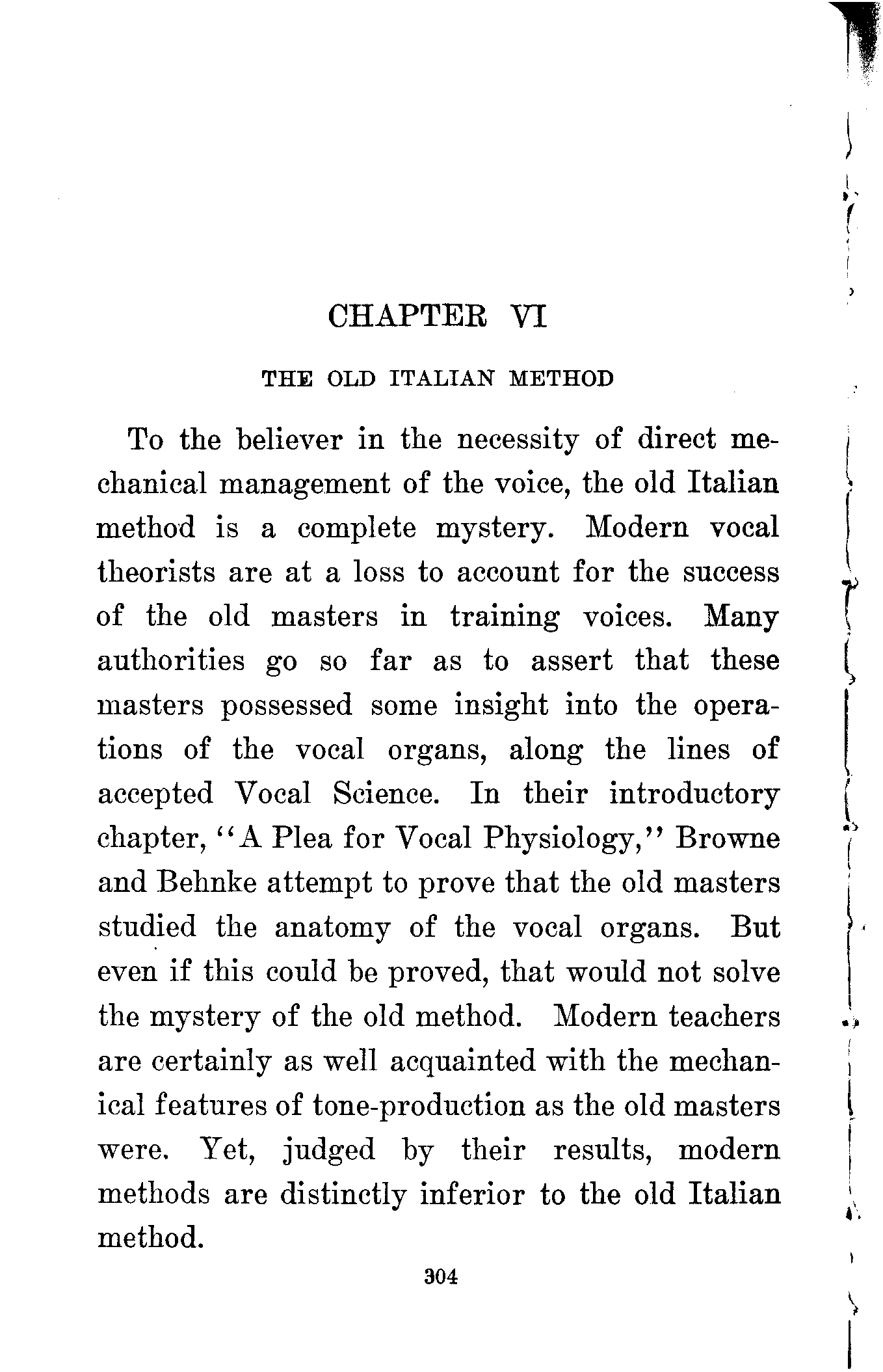 CHAPTER VI

THE OLD ITALIAN METHOD

To the believer in the necessity of direct mechanical management of the voice, the old Italian method is a complete mystery. Modern vocal theorists are at a loss to account for the success of the old masters in training voices. Many authorities go so far as to assert that these masters possessed some insight into the operations of the vocal organs, along the lines of accepted Vocal Science. In their introductory chapter, "A Plea for Vocal Physiology," Browne and Behnke attempt to prove that the old masters studied the anatomy of the vocal organs. But even if this could be proved, that would not solve the mystery of the old method. Modern teachers are certainly as well acquainted with the mechanical features of tone-production as the old masters were. Yet, judged by their results, modern methods are distinctly inferior to the old Italian method.

304